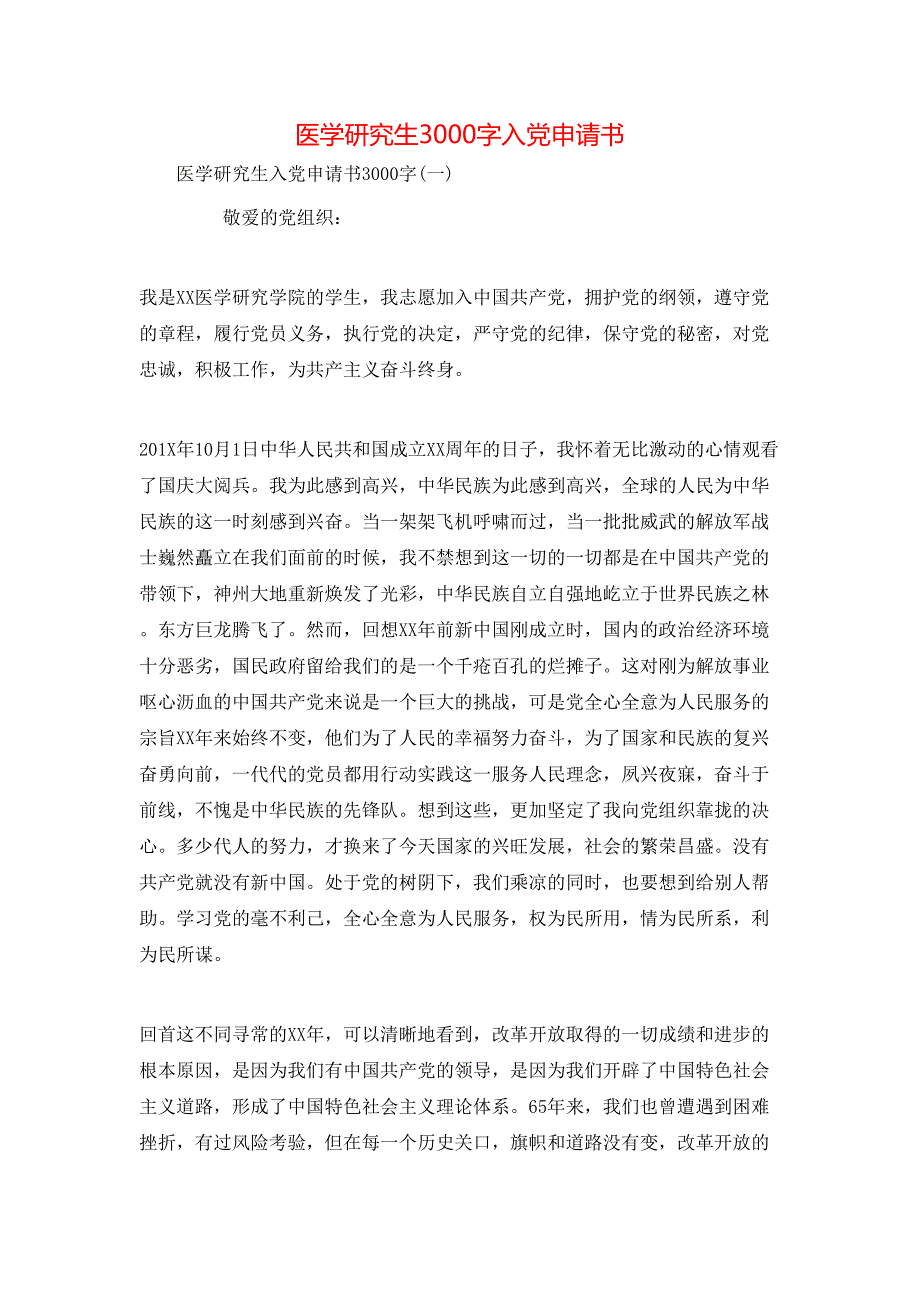 医学研究生3000字入党申请书

医学研究生入党申请书3000字(一)

敬爱的党组织：

我是XX医学研究学院的学生，我志愿加入中国共产党，拥护党的纲领，遵守党的章程，履行党员义务，执行党的决定，严守党的纪律，保守党的秘密，对党忠诚，积极工作，为共产主义奋斗终身。

201X年10月1日中华人民共和国成立XX周年的日子，我怀着无比激动的心情观看了国庆大阅兵。我为此感到高兴，中华民族为此感到高兴，全球的人民为中华民族的这一时刻感到兴奋。当一架架飞机呼啸而过，当一批批威武的解放军战士巍然矗立在我们面前的时候，我不禁想到这一切的一切都是在中国共产党的带领下，神州大地重新焕发了光彩，中华民族自立自强地屹立于世界民族之林。东方巨龙腾飞了。然而，回想XX年前新中国刚成立时，国内的政治经济环境十分恶劣，国民政府留给我们的是一个千疮百孔的烂摊子。这对刚为解放事业呕心沥血的中国共产党来说是一个巨大的挑战，可是党全心全意为人民服务的宗旨XX年来始终不变，他们为了人民的幸福努力奋斗，为了国家和民族的复兴奋勇向前，一代代的党员都用行动实践这一服务人民理念，夙兴夜寐，奋斗于前线，不愧是中华民族的先锋队。想到这些，更加坚定了我向党组织靠拢的决心。多少代人的努力，才换来了今天国家的兴旺发展，社会的繁荣昌盛。没有共产党就没有新中国。处于党的树阴下，我们乘凉的同时，也要想到给别人帮助。学习党的毫不利己，全心全意为人民服务，权为民所用，情为民所系，利为民所谋。

回首这不同寻常的XX年，可以清晰地看到，改革开放取得的一切成绩和进步的根本原因，是因为我们有中国共产党的领导，是因为我们开辟了中国特色社会主义道路，形成了中国特色社会主义理论体系。65年来，我们也曾遭遇到困难挫折，有过风险考验，但在每一个历史关口，旗帜和道路没有变，改革开放的